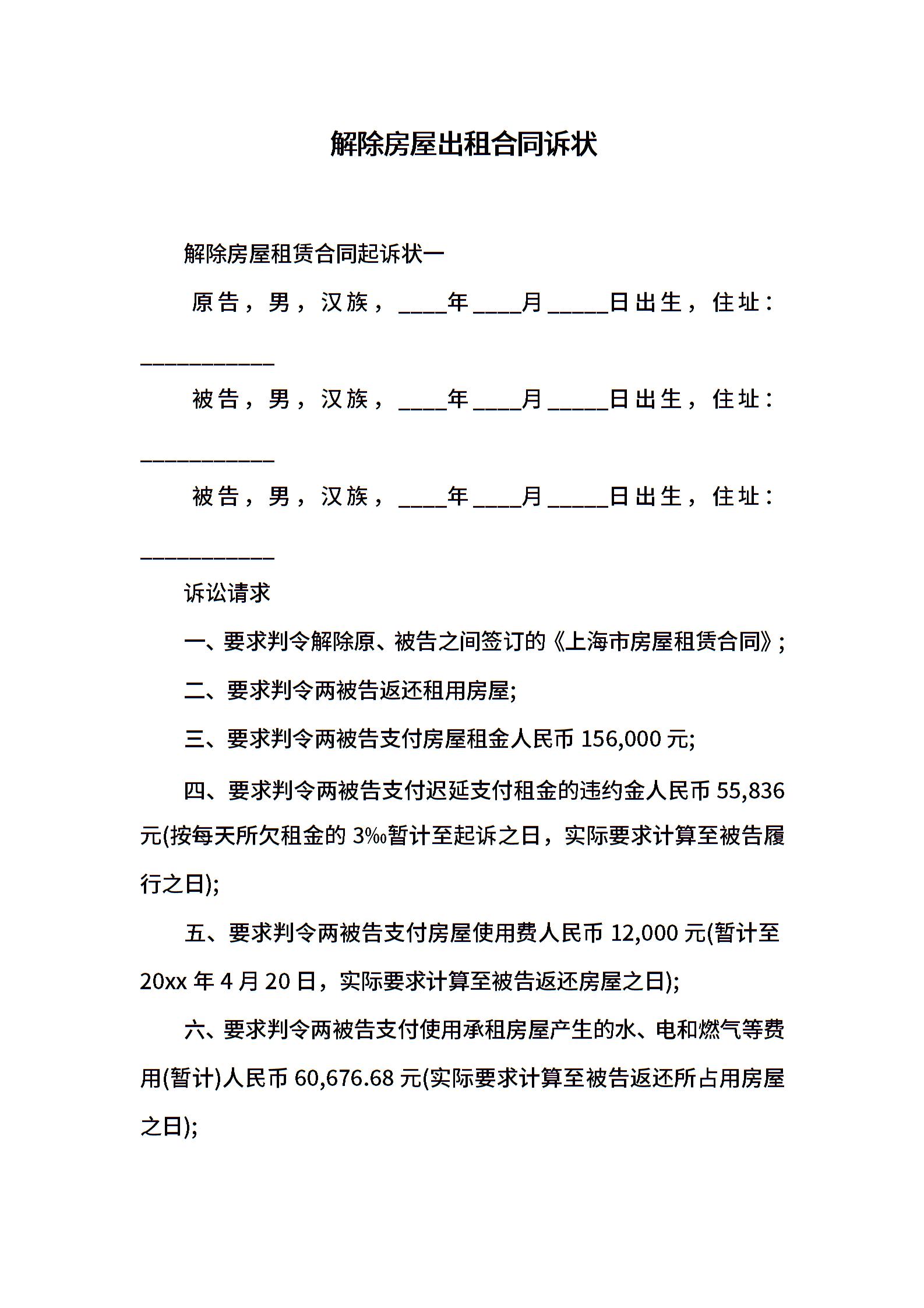 解除房屋出租合同诉状

解除房屋租赁合同起诉状一

原告，男，汉族，____年____月_____日出生，住址：___________

被告，男，汉族，____年____月_____日出生，住址：___________

被告，男，汉族，____年____月_____日出生，住址：___________

诉讼请求

一、要求判令解除原、被告之间签订的《上海市房屋租赁合同》;

二、要求判令两被告返还租用房屋;

三、要求判令两被告支付房屋租金人民币 156,000 元;

四、要求判令两被告支付迟延支付租金的违约金人民币 55,836 元(按每天所欠租金的 3‰暂计至起诉之日，实际要求计算至被告履行之日);

五、要求判令两被告支付房屋使用费人民币 12,000 元(暂计至 20xx 年 4 月 20 日，实际要求计算至被告返还房屋之日);

六、要求判令两被告支付使用承租房屋产生的水、电和燃气等费用(暂计)人民币 60,676.68 元(实际要求计算至被告返还所占用房屋之日);